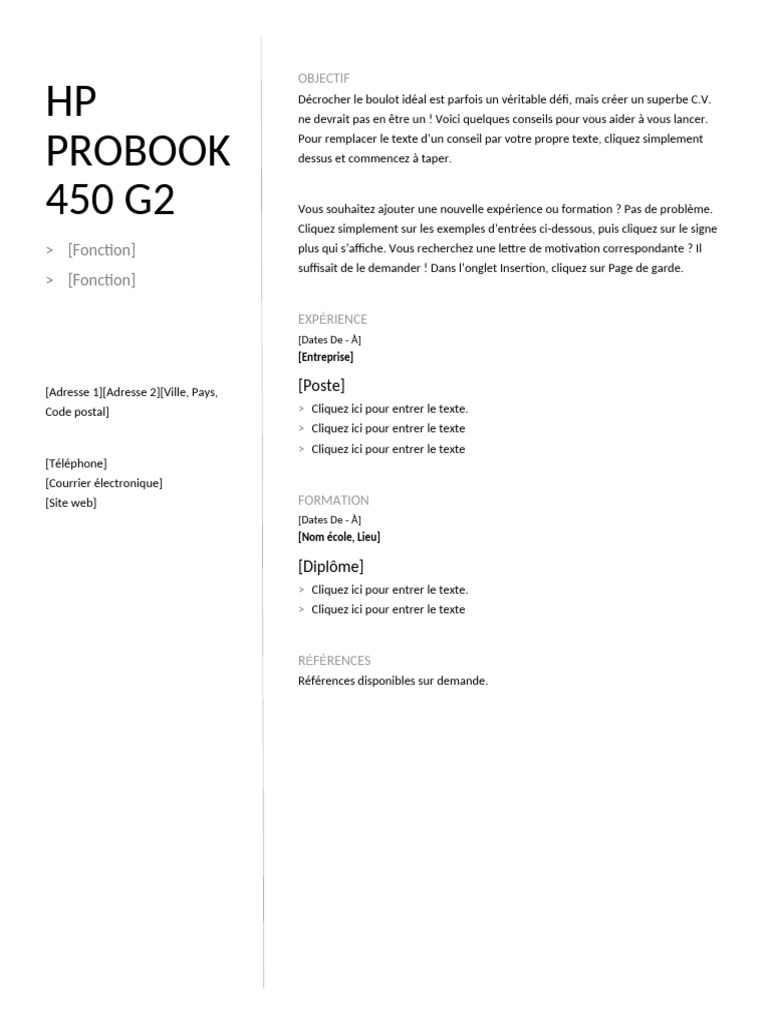 HP PROBOOK 450 G2

> [Fonction]
> [Fonction]

[Adresse 1][Adresse 2][Ville, Pays, Code postal]

[Téléphone]
[Courrier électronique]
[Site web]

OBJECTIF
Décrocher le boulot idéal est parfois un véritable défi, mais créer un superbe C.V. ne devrait pas en être un ! Voici quelques conseils pour vous aider à vous lancer. Pour remplacer le texte d'un conseil par votre propre texte, cliquez simplement dessus et commencez à taper.

Vous souhaitez ajouter une nouvelle expérience ou formation ? Pas de problème. Cliquez simplement sur les exemples d'entrées ci-dessous, puis cliquez sur le signe plus qui s'affiche. Vous recherchez une lettre de motivation correspondante ? Il suffisait de le demander ! Dans l'onglet Insertion, cliquez sur Page de garde.

EXPÉRIENCE
[Dates De - À]
[Entreprise]
[Poste]
> Cliquez ici pour entrer le texte.
> Cliquez ici pour entrer le texte
> Cliquez ici pour entrer le texte

FORMATION
[Dates De - À]
[Nom école, Lieu]
[Diplôme]
> Cliquez ici pour entrer le texte.
> Cliquez ici pour entrer le texte

RÉFÉRENCES
Références disponibles sur demande.